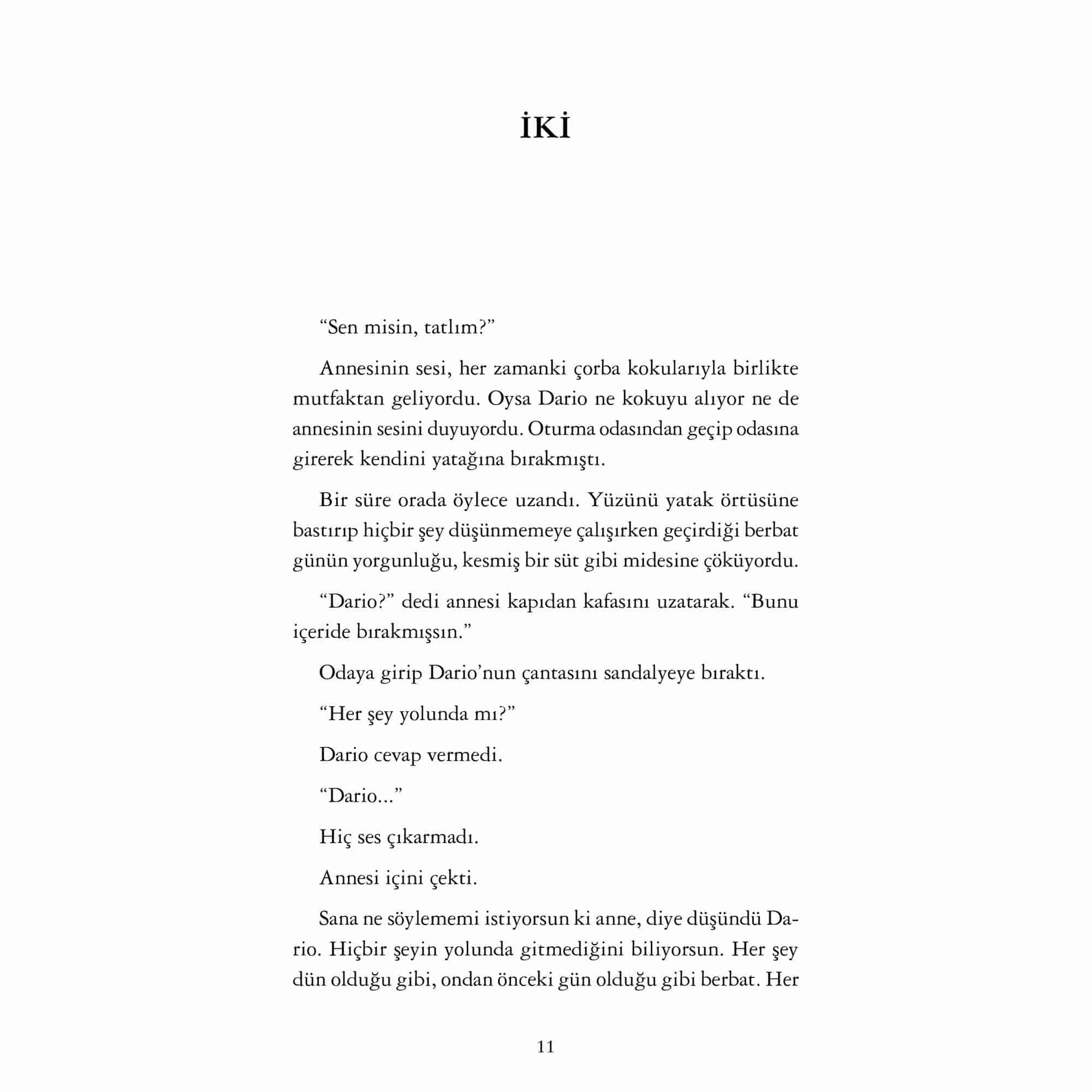 İKİ

“Sen misin, tatlım?”

Annesinin sesi, her zamanki çorba kokularıyla birlikte mutfaktan geliyordu. Oysa Dario ne kokuyu alıyor ne de annesinin sesini duyuyordu. Oturma odasından geçip odasına girerek kendini yatağına bırakmıştı.

Bir süre orada öylece uzandı. Yüzünü yatak örtüsüne bastırıp hiçbir şey düşünmemeye çalışırken geçirdiği berbat günün yorgunluğu, kesmiş bir süt gibi midesine çöküyordu.

“Dario?” dedi annesi kapıdan kafasını uzatarak. “Bunu içeride bırakmışsın.”

Odaya girip Dario’nun çantasını sandalyeye bıraktı.

“Her şey yolunda mı?”

Dario cevap vermedi.

“Dario...”

Hiç ses çıkarmadı.

Annesi içini çekti.

Sana ne söylememi istiyorsun ki anne, diye düşündü Dario. Hiçbir şeyin yolunda gitmediğini biliyorsun. Her şey dün olduğu gibi, ondan önceki gün olduğu gibi berbat. Her

11